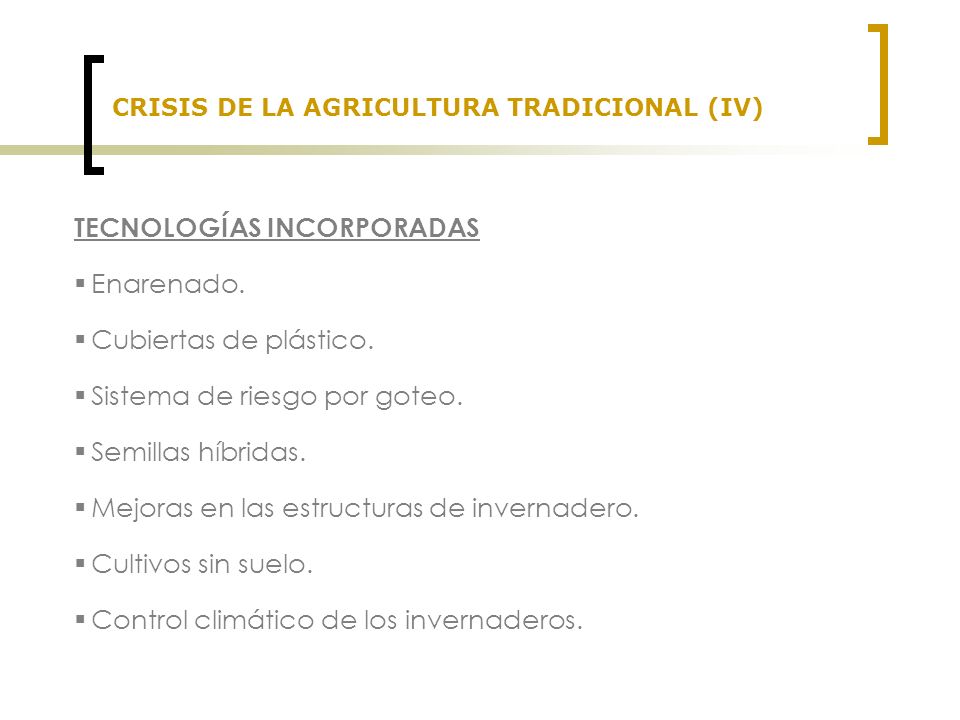 CRISIS DE LA AGRICULTURA TRADICIONAL (IV)

TECNOLOGÍAS INCORPORADAS

▪ Enarenado.

▪ Cubiertas de plástico.

▪ Sistema de riesgo por goteo.

▪ Semillas híbridas.

▪ Mejoras en las estructuras de invernadero.

▪ Cultivos sin suelo.

▪ Control climático de los invernaderos.